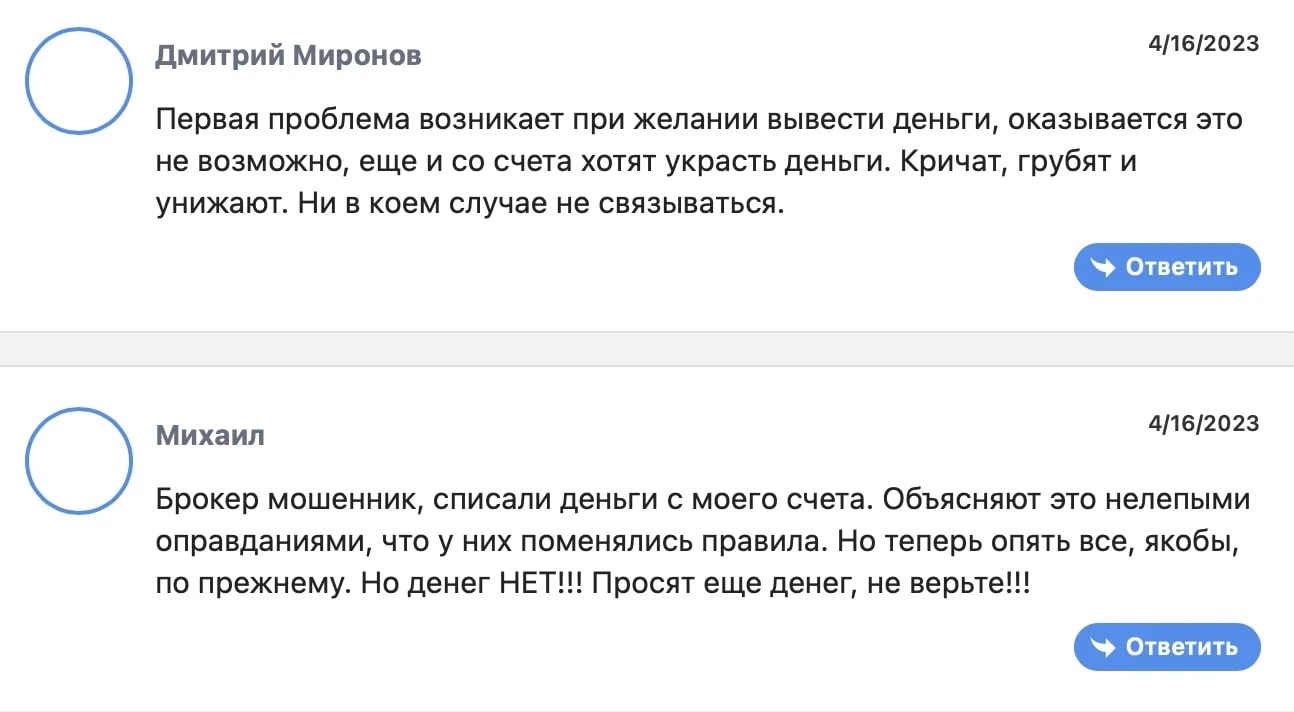 Дмитрий Миронов

4/16/2023

Первая проблема возникает при желании вывести деньги, оказывается это не возможно, еще и со счета хотят украсть деньги. Кричат, грубят и унижают. Ни в коем случае не связываться.

Ответить

Михаил

4/16/2023

Брокер мошенник, списали деньги с моего счета. Объясняют это нелепыми оправданиями, что у них поменялись правила. Но теперь опять все, якобы, по прежнему. Но денег НЕТ!!! Просят еще денег, не верьте!!!

Ответить